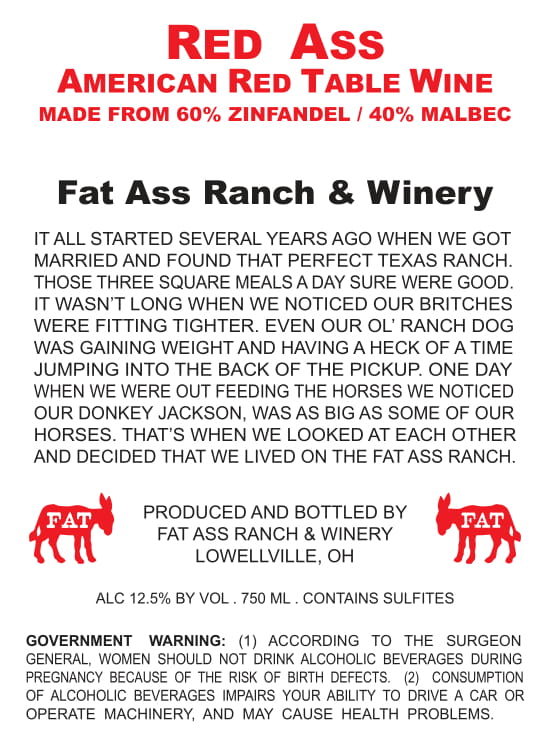 RED ASS
AMERICAN RED TABLE WINE
MADE FROM 60% ZINFANDEL / 40% MALBEC

Fat Ass Ranch & Winery

IT ALL STARTED SEVERAL YEARS AGO WHEN WE GOT MARRIED AND FOUND THAT PERFECT TEXAS RANCH. THOSE THREE SQUARE MEALS A DAY SURE WERE GOOD. IT WASN'T LONG WHEN WE NOTICED OUR BRITCHES WERE FITTING TIGHTER. EVEN OUR OL' RANCH DOG WAS GAINING WEIGHT AND HAVING A HECK OF A TIME JUMPING INTO THE BACK OF THE PICKUP. ONE DAY WHEN WE WERE OUT FEEDING THE HORSES WE NOTICED OUR DONKEY JACKSON, WAS AS BIG AS SOME OF OUR HORSES. THAT'S WHEN WE LOOKED AT EACH OTHER AND DECIDED THAT WE LIVED ON THE FAT ASS RANCH.

FAT

PRODUCED AND BOTTLED BY
FAT ASS RANCH & WINERY
LOWELLVILLE, OH

FAT

ALC 12.5% BY VOL . 750 ML . CONTAINS SULFITES

GOVERNMENT WARNING: (1) ACCORDING TO THE SURGEON GENERAL, WOMEN SHOULD NOT DRINK ALCOHOLIC BEVERAGES DURING PREGNANCY BECAUSE OF THE RISK OF BIRTH DEFECTS. (2) CONSUMPTION OF ALCOHOLIC BEVERAGES IMPAIRS YOUR ABILITY TO DRIVE A CAR OR OPERATE MACHINERY, AND MAY CAUSE HEALTH PROBLEMS.